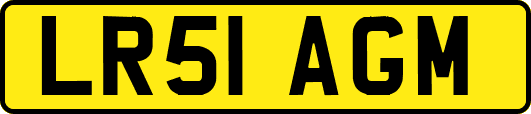 LR51 AGM